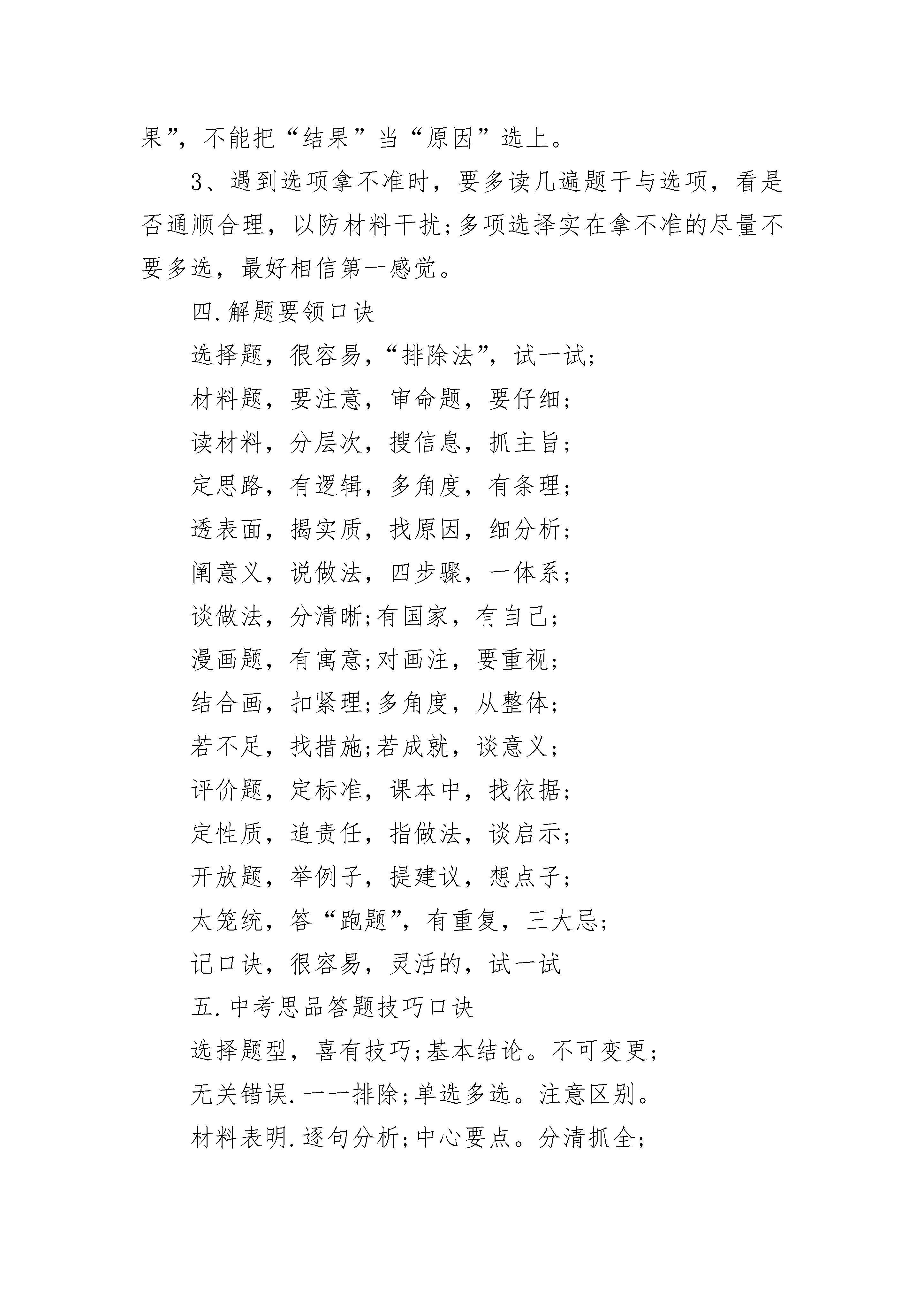 果”，不能把“结果”当“原因”选上。

3、遇到选项拿不准时，要多读几遍题干与选项，看是否通顺合理，以防材料干扰;多项选择实在拿不准的尽量不要多选，最好相信第一感觉。

四.解题要领口诀

选择题，很容易，“排除法”，试一试;

材料题，要注意，审命题，要仔细;

读材料，分层次，搜信息，抓主旨;

定思路，有逻辑，多角度，有条理;

透表面，揭实质，找原因，细分析;

阐意义，说做法，四步骤，一体系;

谈做法，分清晰;有国家，有自己;

漫画题，有寓意;对画注，要重视;

结合画，扣紧理;多角度，从整体;

若不足，找措施;若成就，谈意义;

评价题，定标准，课本中，找依据;

定性质，追责任，指做法，谈启示;

开放题，举例子，提建议，想点子;

太笼统，答“跑题”，有重复，三大忌;

记口诀，很容易，灵活的，试一试

五.中考思品答题技巧口诀

选择题型，喜有技巧;基本结论。不可变更;

无关错误.一一排除;单选多选。注意区别。

材料表明.逐句分析;中心要点。分清抓全;